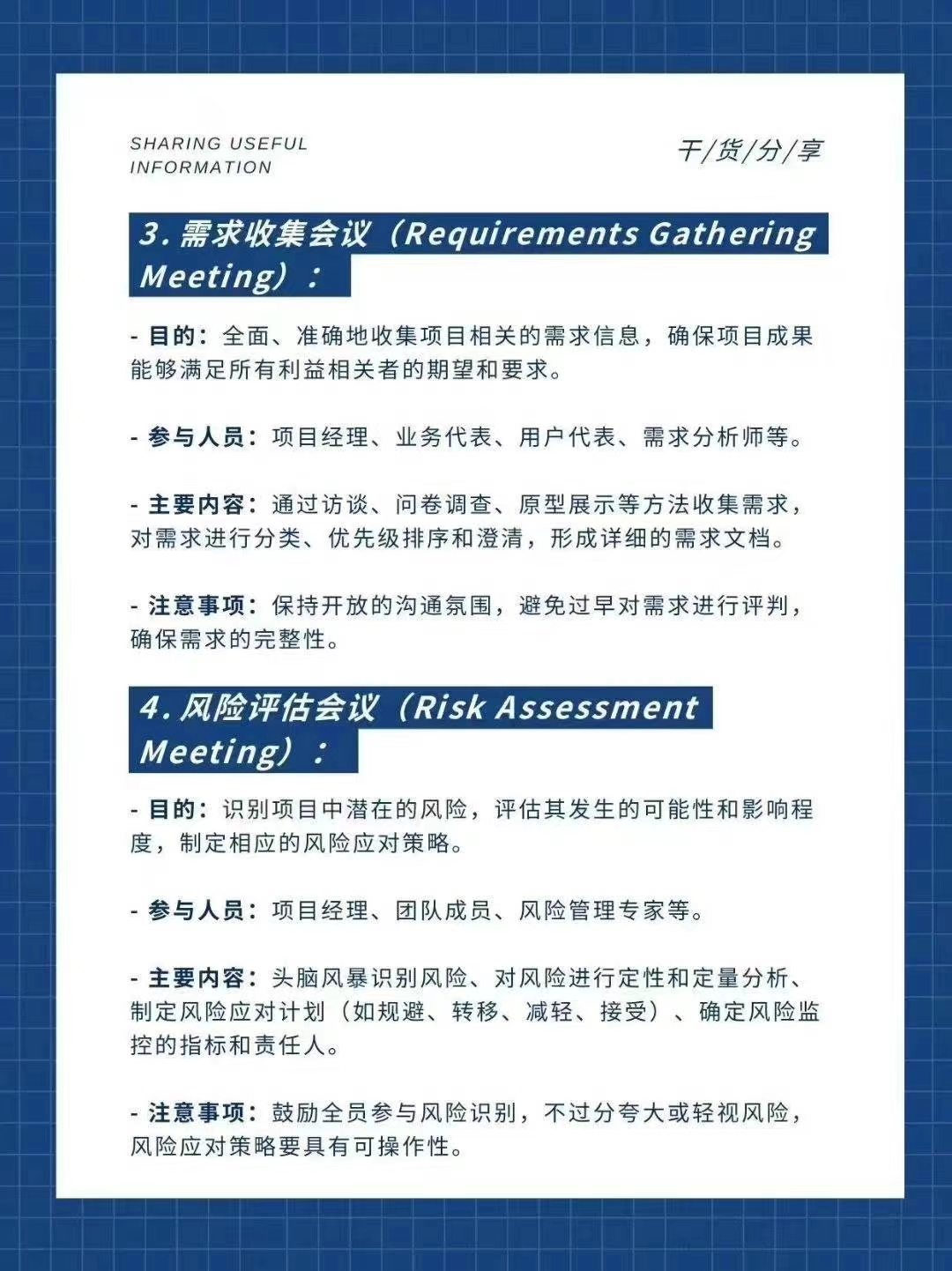 SHARING USEFUL INFORMATION

干/货/分/享

3. 需求收集会议（Requirements Gathering Meeting）：

- 目的：全面、准确地收集项目相关的需求信息，确保项目成果能够满足所有利益相关者的期望和要求。

- 参与人员：项目经理、业务代表、用户代表、需求分析师等。

- 主要内容：通过访谈、问卷调查、原型展示等方法收集需求，对需求进行分类、优先级排序和澄清，形成详细的需求文档。

- 注意事项：保持开放的沟通氛围，避免过早对需求进行评判，确保需求的完整性。

4. 风险评估会议（Risk Assessment Meeting）：

- 目的：识别项目中潜在的风险，评估其发生的可能性和影响程度，制定相应的风险应对策略。

- 参与人员：项目经理、团队成员、风险管理专家等。

- 主要内容：头脑风暴识别风险、对风险进行定性和定量分析、制定风险应对计划（如规避、转移、减轻、接受）、确定风险监控的指标和责任人。

- 注意事项：鼓励全员参与风险识别，不过分夸大或轻视风险，风险应对策略要具有可操作性。